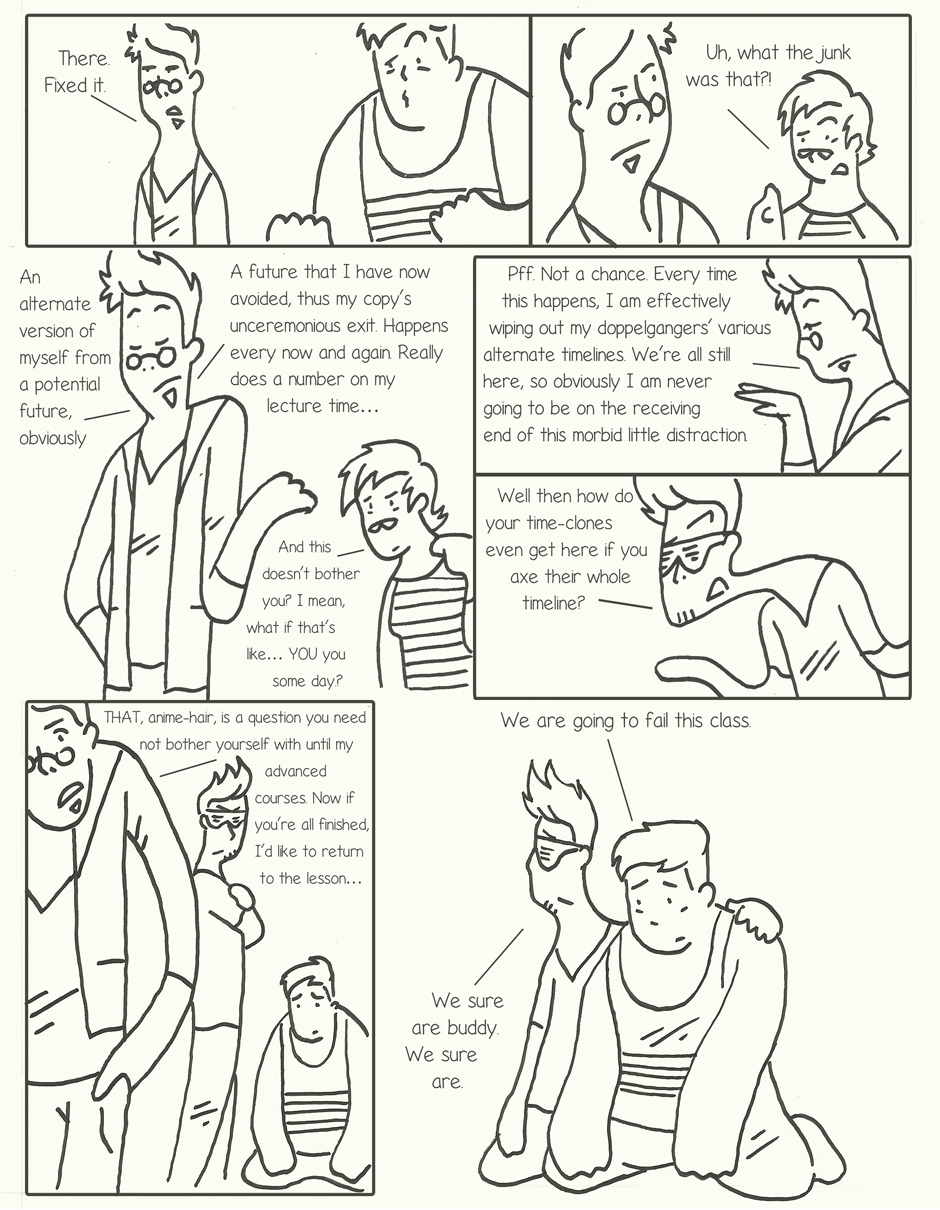 There. Fixed it.

Uh, what the junk was that?!

An alternate version of myself from a potential future, obviously

A future that I have now avoided, thus my copy's unceremonious exit. Happens every now and again. Really does a number on my lecture time...

And this doesn't bother you? I mean, what if that's like... YOU you some day?

Pff. Not a chance. Every time this happens, I am effectively wiping out my doppelgangers' various alternate timelines. We're all still here, so obviously I am never going to be on the receiving end of this morbid little distraction.

Well then how do your time-clones even get here if you axe their whole timeline?

THAT, anime-hair, is a question you need not bother yourself with until my advanced courses. Now if you're all finished, I'd like to return to the lesson...

We are going to fail this class.

We sure are buddy. We sure are.